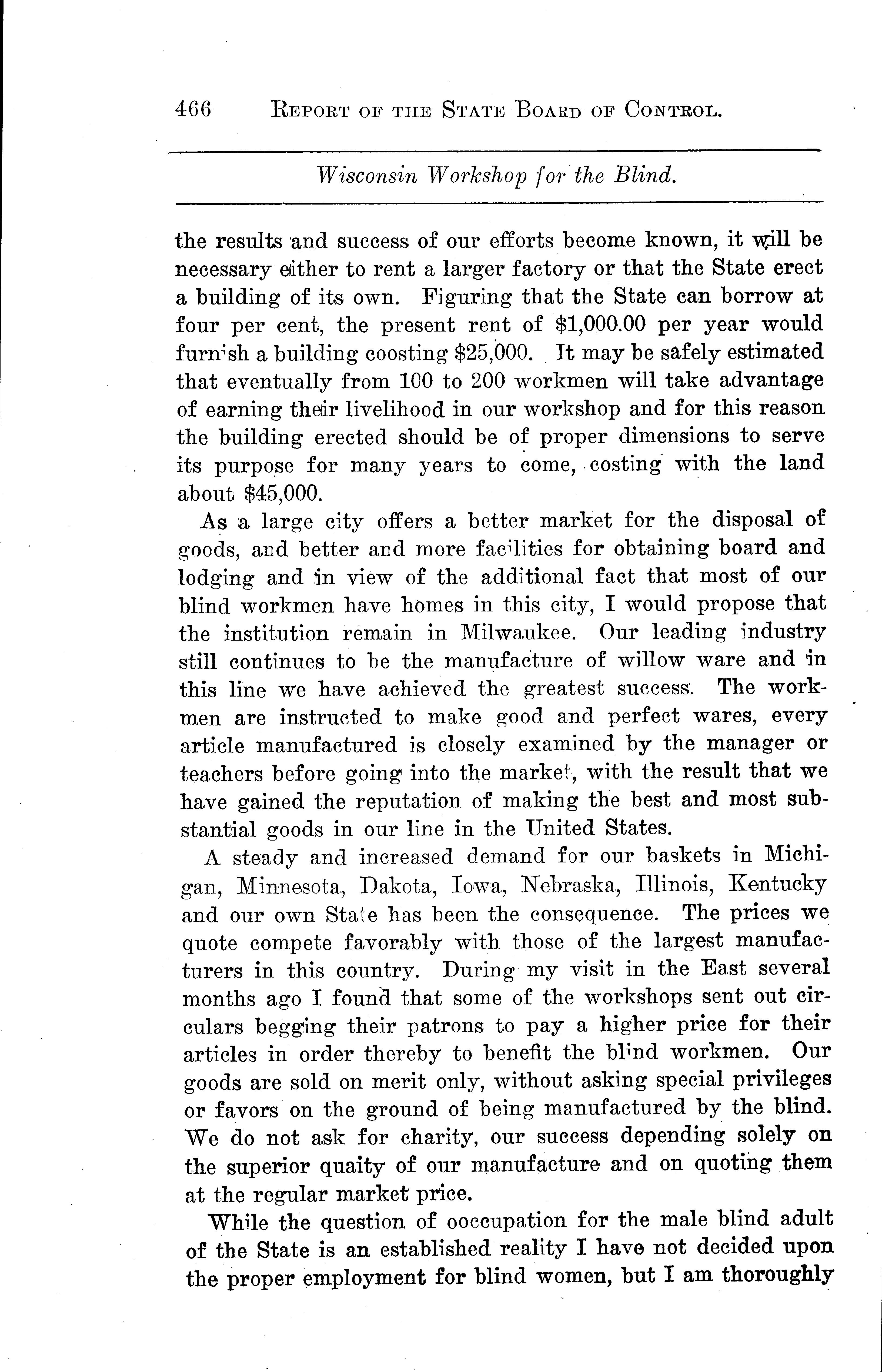 466 REPORT OF THE STATE BOARD OF CONTROL.

Wisconsin Workshop for the Blind.

the results and success of our efforts become known, it will be necessary either to rent a larger factory or that the State erect a building of its own. Figuring that the State can borrow at four per cent, the present rent of $1,000.00 per year would furnish a building coosting $25,000. It may be safely estimated that eventually from 100 to 200 workmen will take advantage of earning their livelihood in our workshop and for this reason the building erected should be of proper dimensions to serve its purpose for many years to come, costing with the land about $45,000.

As a large city offers a better market for the disposal of goods, and better and more facilities for obtaining board and lodging and in view of the additional fact that most of our blind workmen have homes in this city, I would propose that the institution remain in Milwaukee. Our leading industry still continues to be the manufacture of willow ware and in this line we have achieved the greatest success. The workmen are instructed to make good and perfect wares, every article manufactured is closely examined by the manager or teachers before going into the market, with the result that we have gained the reputation of making the best and most substantial goods in our line in the United States.

A steady and increased demand for our baskets in Michigan, Minnesota, Dakota, Iowa, Nebraska, Illinois, Kentucky and our own State has been the consequence. The prices we quote compete favorably with those of the largest manufacturers in this country. During my visit in the East several months ago I found that some of the workshops sent out circulars begging their patrons to pay a higher price for their articles in order thereby to benefit the blind workmen. Our goods are sold on merit only, without asking special privileges or favors on the ground of being manufactured by the blind. We do not ask for charity, our success depending solely on the superior quaity of our manufacture and on quoting them at the regular market price.

While the question of ooccupation for the male blind adult of the State is an established reality I have not decided upon the proper employment for blind women, but I am thoroughly